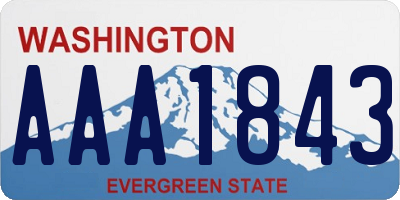 WASHINGTON
AAA1843
EVERGREEN STATE